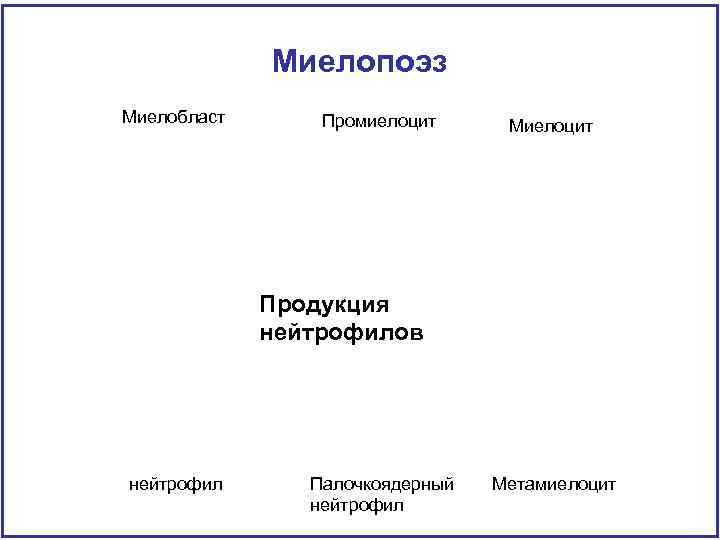 Миелопоэз

Миелобласт

Промиелоцит

Миелоцит

Продукция нейтрофилов

нейтрофил

Палочкоядерный нейтрофил

Метамиелоцит